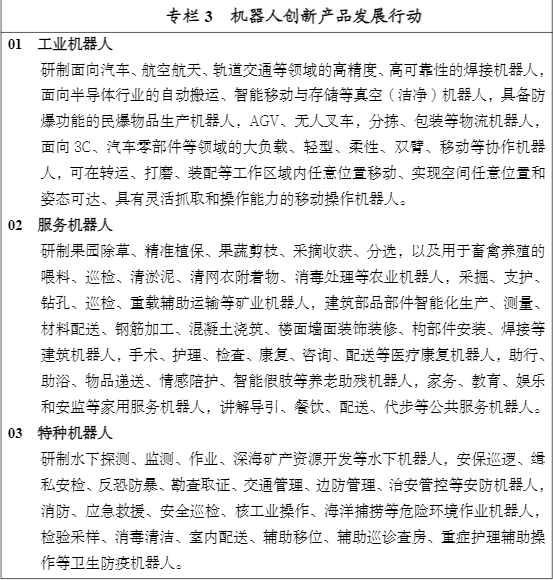 专栏 3　机器人创新产品发展行动

01　工业机器人

研制面向汽车、航空航天、轨道交通等领域的高精度、高可靠性的焊接机器人，面向半导体行业的自动搬运、智能移动与存储等真空（洁净）机器人，具备防爆功能的民爆物品生产机器人，AGV、无人叉车，分拣、包装等物流机器人，面向 3C、汽车零部件等领域的大负载、轻型、柔性、双臂、移动等协作机器人，可在转运、打磨、装配等工作区域内任意位置移动、实现空间任意位置和姿态可达、具有灵活抓取和操作能力的移动操作机器人。

02　服务机器人

研制果园除草、精准植保、果蔬剪枝、采摘收获、分选，以及用于畜禽养殖的喂料、巡检、清淤泥、清网衣附着物、消毒处理等农业机器人，采掘、支护、钻孔、巡检、重载辅助运输等矿业机器人，建筑部品部件智能化生产、测量、材料配送、钢筋加工、混凝土浇筑、楼面墙面装饰装修、构部件安装、焊接等建筑机器人，手术、护理、检查、康复、咨询、配送等医疗康复机器人，助行、助浴、物品递送、情感陪护、智能假肢等养老助残机器人，家务、教育、娱乐和安监等家用服务机器人，讲解导引、餐饮、配送、代步等公共服务机器人。

03　特种机器人

研制水下探测、监测、作业、深海矿产资源开发等水下机器人，安保巡逻、缉私安检、反恐防暴、勘查取证、交通管理、边防管理、治安管控等安防机器人，消防、应急救援、安全巡检、核工业操作、海洋捕捞等危险环境作业机器人，检验采样、消毒清洁、室内配送、辅助移位、辅助巡诊查房、重症护理辅助操作等卫生防疫机器人。